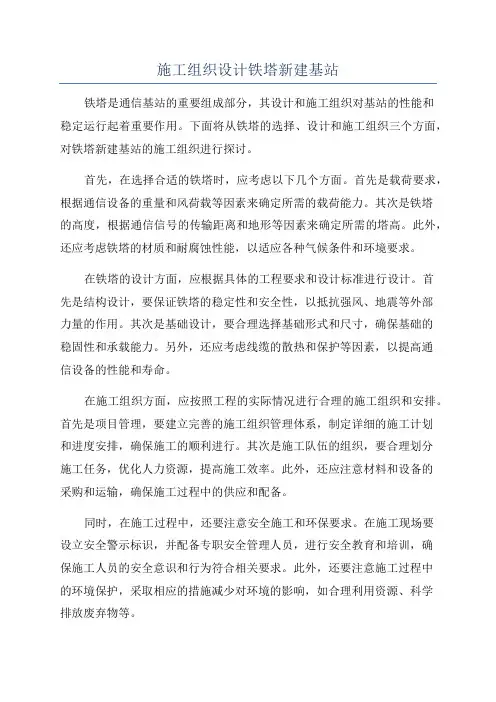 施工组织设计铁塔新建基站

铁塔是通信基站的重要组成部分，其设计和施工组织对基站的性能和稳定运行起着重要作用。下面将从铁塔的选择、设计和施工组织三个方面，对铁塔新建基站的施工组织进行探讨。

首先，在选择合适的铁塔时，应考虑以下几个方面。首先是载荷要求，根据通信设备的重量和风荷载等因素来确定所需的载荷能力。其次是铁塔的高度，根据通信信号的传输距离和地形等因素来确定所需的塔高。此外，还应考虑铁塔的材质和耐腐蚀性能，以适应各种气候条件和环境要求。

在铁塔的设计方面，应根据具体的工程要求和设计标准进行设计。首先是结构设计，要保证铁塔的稳定性和安全性，以抵抗强风、地震等外部力量的作用。其次是基础设计，要合理选择基础形式和尺寸，确保基础的稳固性和承载能力。另外，还应考虑线缆的散热和保护等因素，以提高通信设备的性能和寿命。

在施工组织方面，应按照工程的实际情况进行合理的施工组织和安排。首先是项目管理，要建立完善的施工组织管理体系，制定详细的施工计划和进度安排，确保施工的顺利进行。其次是施工队伍的组织，要合理划分施工任务，优化人力资源，提高施工效率。此外，还应注意材料和设备的采购和运输，确保施工过程中的供应和配备。

同时，在施工过程中，还要注意安全施工和环保要求。在施工现场要设立安全警示标识，并配备专职安全管理人员，进行安全教育和培训，确保施工人员的安全意识和行为符合相关要求。此外，还要注意施工过程中的环境保护，采取相应的措施减少对环境的影响，如合理利用资源、科学排放废弃物等。